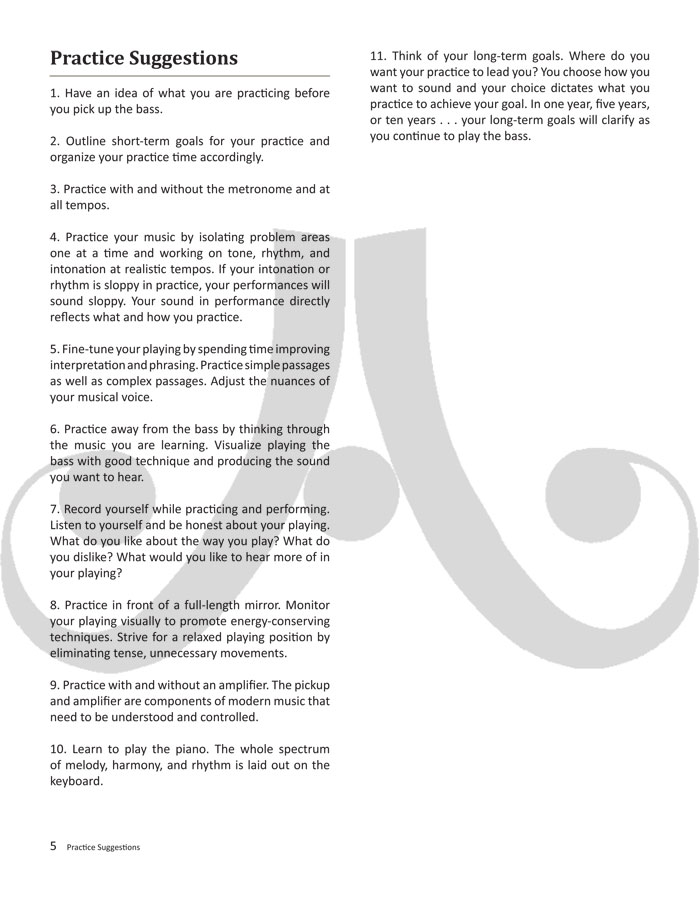 Practice Suggestions

1. Have an idea of what you are practicing before you pick up the bass.

2. Outline short-term goals for your practice and organize your practice time accordingly.

3. Practice with and without the metronome and at all tempos.

4. Practice your music by isolating problem areas one at a time and working on tone, rhythm, and intonation at realistic tempos. If your intonation or rhythm is sloppy in practice, your performances will sound sloppy. Your sound in performance directly reflects what and how you practice.

5. Fine-tune your playing by spending time improving interpretation and phrasing. Practice simple passages as well as complex passages. Adjust the nuances of your musical voice.

6. Practice away from the bass by thinking through the music you are learning. Visualize playing the bass with good technique and producing the sound you want to hear.

7. Record yourself while practicing and performing. Listen to yourself and be honest about your playing. What do you like about the way you play? What do you dislike? What would you like to hear more of in your playing?

8. Practice in front of a full-length mirror. Monitor your playing visually to promote energy-conserving techniques. Strive for a relaxed playing position by eliminating tense, unnecessary movements.

9. Practice with and without an amplifier. The pickup and amplifier are components of modern music that need to be understood and controlled.

10. Learn to play the piano. The whole spectrum of melody, harmony, and rhythm is laid out on the keyboard.

11. Think of your long-term goals. Where do you want your practice to lead you? You choose how you want to sound and your choice dictates what you practice to achieve your goal. In one year, five years, or ten years . . . your long-term goals will clarify as you continue to play the bass.

5 Practice Suggestions